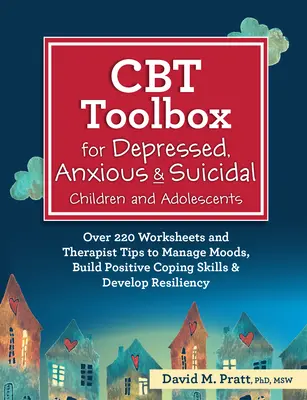 CBT Toolbox

for Depressed, Anxious & Suicidal Children and Adolescents

Over 220 Worksheets and Therapist Tips to Manage Moods, Build Positive Coping Skills & Develop Resiliency

David M. Pratt, PhD, MSW